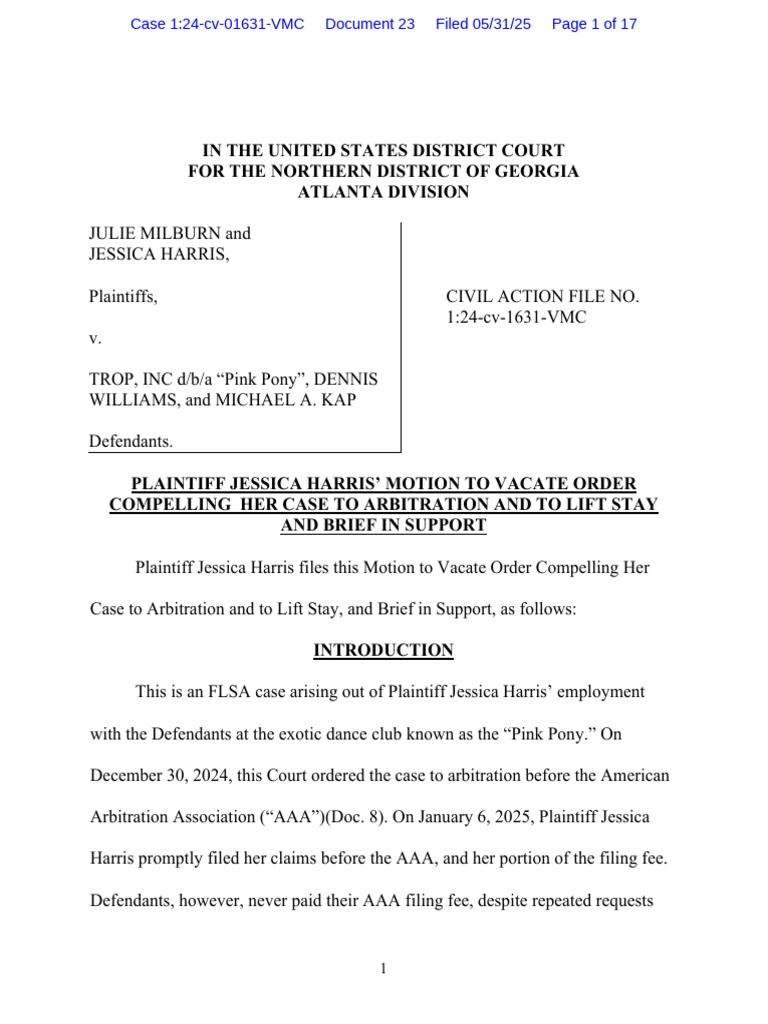 Case 1:24-cv-01631-VMC Document 23 Filed 05/31/25 Page 1 of 17

IN THE UNITED STATES DISTRICT COURT
FOR THE NORTHERN DISTRICT OF GEORGIA
ATLANTA DIVISION

JULIE MILBURN and
JESSICA HARRIS,

Plaintiffs,

v.

TROP, INC d/b/a “Pink Pony”, DENNIS WILLIAMS, and MICHAEL A. KAP

Defendants.

CIVIL ACTION FILE NO.
1:24-cv-1631-VMC

PLAINTIFF JESSICA HARRIS’ MOTION TO VACATE ORDER COMPELLING HER CASE TO ARBITRATION AND TO LIFT STAY AND BRIEF IN SUPPORT

Plaintiff Jessica Harris files this Motion to Vacate Order Compelling Her Case to Arbitration and to Lift Stay, and Brief in Support, as follows:

INTRODUCTION

This is an FLSA case arising out of Plaintiff Jessica Harris’ employment with the Defendants at the exotic dance club known as the “Pink Pony.” On December 30, 2024, this Court ordered the case to arbitration before the American Arbitration Association (“AAA”)(Doc. 8). On January 6, 2025, Plaintiff Jessica Harris promptly filed her claims before the AAA, and her portion of the filing fee. Defendants, however, never paid their AAA filing fee, despite repeated requests

1